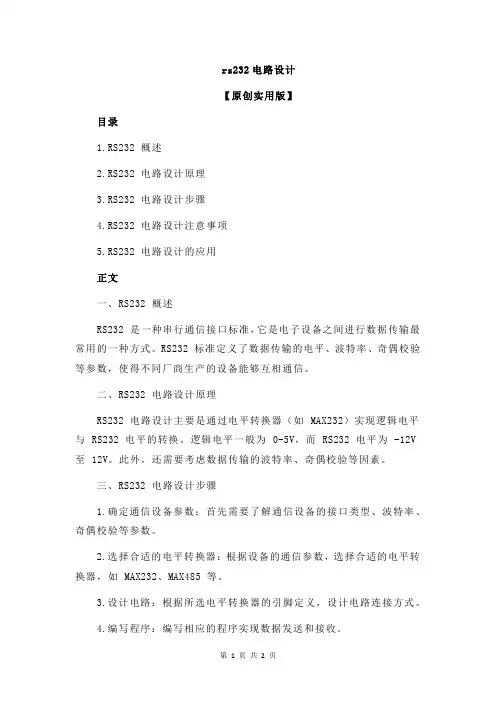 rs232 电路设计

【原创实用版】

目录

1.RS232 概述

2.RS232 电路设计原理

3.RS232 电路设计步骤

4.RS232 电路设计注意事项

5.RS232 电路设计的应用

正文

一、RS232 概述

RS232 是一种串行通信接口标准，它是电子设备之间进行数据传输最常用的一种方式。RS232 标准定义了数据传输的电平、波特率、奇偶校验等参数，使得不同厂商生产的设备能够互相通信。

二、RS232 电路设计原理

RS232 电路设计主要是通过电平转换器（如 MAX232）实现逻辑电平与 RS232 电平的转换。逻辑电平一般为 0-5V，而 RS232 电平为 -12V 至 12V。此外，还需要考虑数据传输的波特率、奇偶校验等因素。

三、RS232 电路设计步骤

1.确定通信设备参数：首先需要了解通信设备的接口类型、波特率、奇偶校验等参数。

2.选择合适的电平转换器：根据设备的通信参数，选择合适的电平转换器，如 MAX232、MAX485 等。

3.设计电路：根据所选电平转换器的引脚定义，设计电路连接方式。

4.编写程序：编写相应的程序实现数据发送和接收。

第 1 页 共 2 页